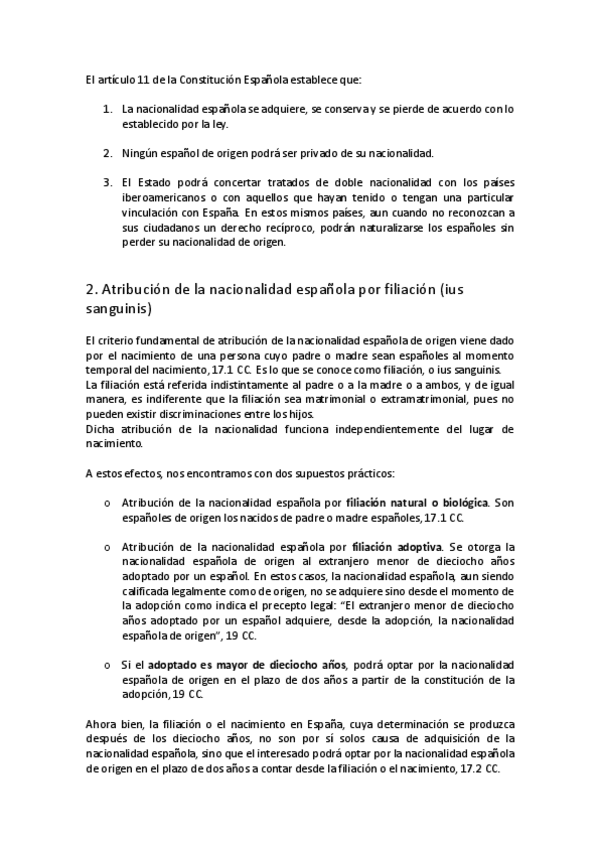 El artículo 11 de la Constitución Española establece que:

1. La nacionalidad española se adquiere, se conserva y se pierde de acuerdo con lo establecido por la ley.

2. Ningún español de origen podrá ser privado de su nacionalidad.

3. El Estado podrá concertar tratados de doble nacionalidad con los países iberoamericanos o con aquellos que hayan tenido o tengan una particular vinculación con España. En estos mismos países, aun cuando no reconozcan a sus ciudadanos un derecho recíproco, podrán naturalizarse los españoles sin perder su nacionalidad de origen.

2. Atribución de la nacionalidad española por filiación (ius sanguinis)

El criterio fundamental de atribución de la nacionalidad española de origen viene dado por el nacimiento de una persona cuyo padre o madre sean españoles al momento temporal del nacimiento, 17.1 CC. Es lo que se conoce como filiación, o ius sanguinis.
La filiación está referida indistintamente al padre o a la madre o a ambos, y de igual manera, es indiferente que la filiación sea matrimonial o extramatrimonial, pues no pueden existir discriminaciones entre los hijos.
Dicha atribución de la nacionalidad funciona independientemente del lugar de nacimiento.

A estos efectos, nos encontramos con dos supuestos prácticos:

o Atribución de la nacionalidad española por filiación natural o biológica. Son españoles de origen los nacidos de padre o madre españoles, 17.1 CC.

o Atribución de la nacionalidad española por filiación adoptiva. Se otorga la nacionalidad española de origen al extranjero menor de dieciocho años adoptado por un español. En estos casos, la nacionalidad española, aun siendo calificada legalmente como de origen, no se adquiere sino desde el momento de la adopción como indica el precepto legal: "El extranjero menor de dieciocho años adoptado por un español adquiere, desde la adopción, la nacionalidad española de origen", 19 CC.

o Si el adoptado es mayor de dieciocho años, podrá optar por la nacionalidad española de origen en el plazo de dos años a partir de la constitución de la adopción, 19 CC.

Ahora bien, la filiación o el nacimiento en España, cuya determinación se produzca después de los dieciocho años, no son por sí solos causa de adquisición de la nacionalidad española, sino que el interesado podrá optar por la nacionalidad española de origen en el plazo de dos años a contar desde la filiación o el nacimiento, 17.2 CC.